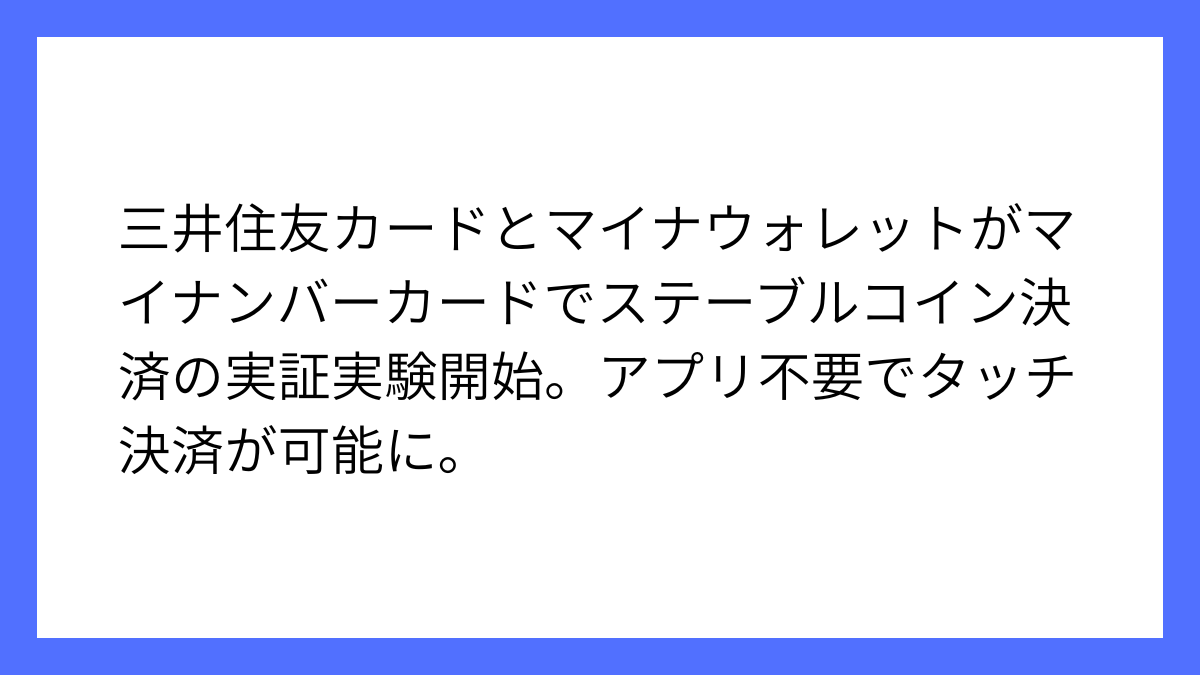 三井住友カードとマイナウォレットがマイナンバーカードでステーブルコイン決済の実証実験開始。アプリ不要でタッチ決済が可能に。